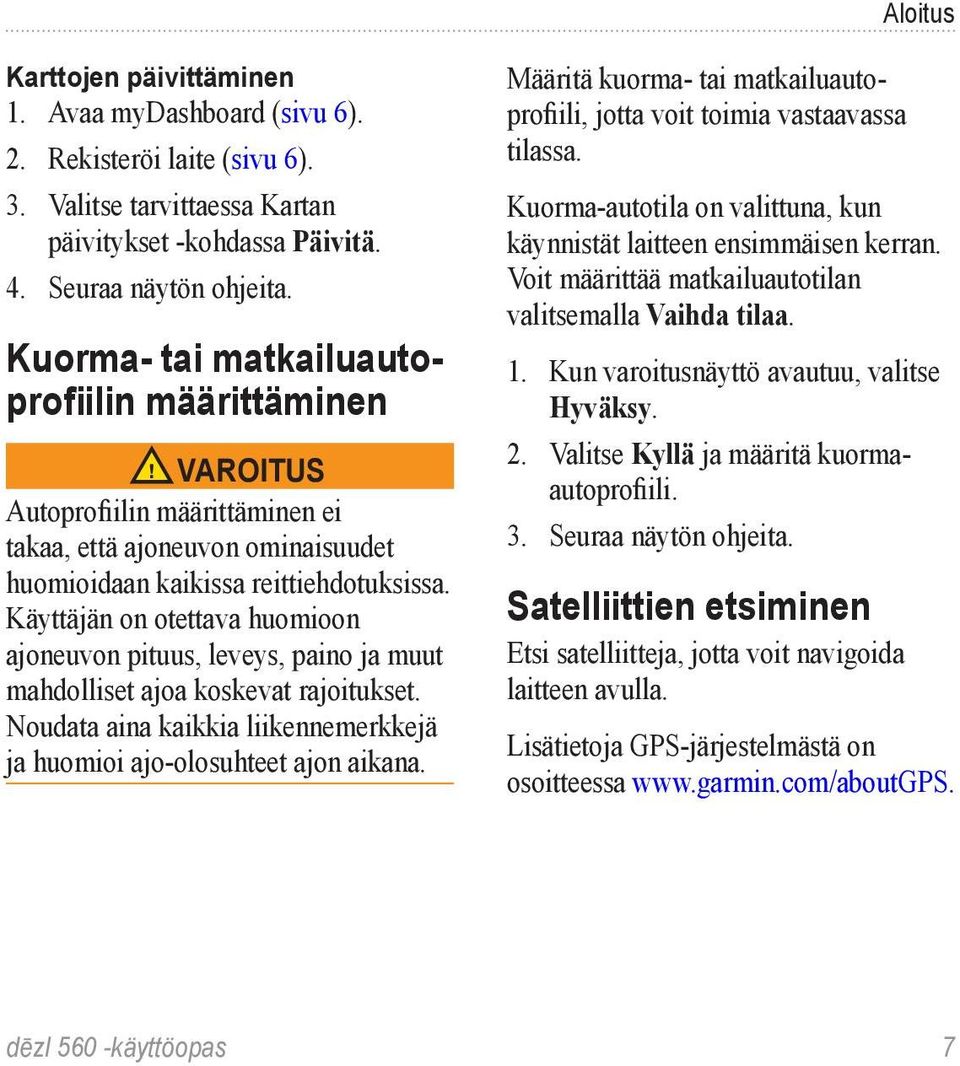 Aloitus

Karttojen päivittäminen

1. Avaa myDashboard (sivu 6).
2. Rekisteröi laite (sivu 6).
3. Valitse tarvittaessa Kartan päivitykset -kohdassa Päivitä.
4. Seuraa näytön ohjeita.

Kuorma- tai matkailuautoprofiilin määrittäminen

VAROITUS

Autoprofiilin määrittäminen ei takaa, että ajoneuvon ominaisuudet huomioidaan kaikissa reittiehdotuksissa. Käyttäjän on otettava huomioon ajoneuvon pituus, leveys, paino ja muut mahdolliset ajoa koskevat rajoitukset. Noudata aina kaikkia liikennemerkkejä ja huomioi ajo-olosuhteet ajon aikana.

Määritä kuorma- tai matkailuautoprofiili, jotta voit toimia vastaavassa tilassa.

Kuorma-autotila on valittuna, kun käynnistät laitteen ensimmäisen kerran. Voit määrittää matkailuautotilan valitsemalla Vaihda tilaa.

1. Kun varoitusnäyttö avautuu, valitse Hyväksy.
2. Valitse Kyllä ja määritä kuorma-autoprofiili.
3. Seuraa näytön ohjeita.

Satelliittien etsiminen

Etsi satelliitteja, jotta voit navigoida laitteen avulla.

Lisätietoja GPS-järjestelmästä on osoitteessa www.garmin.com/aboutGPS.

dēzl 560 -käyttöopas 7